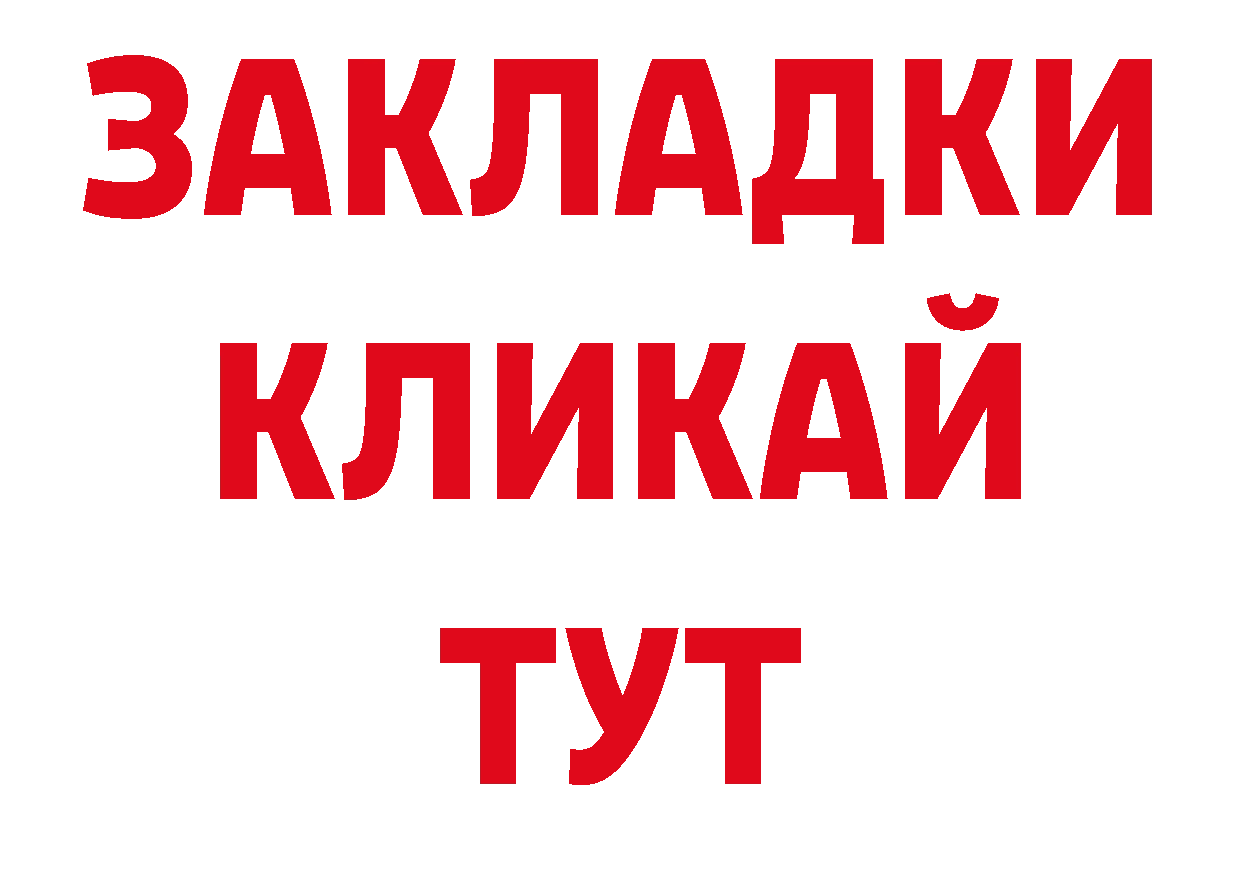 ЗАКЛАДКИ
КЛИКАЙ
ТУТ